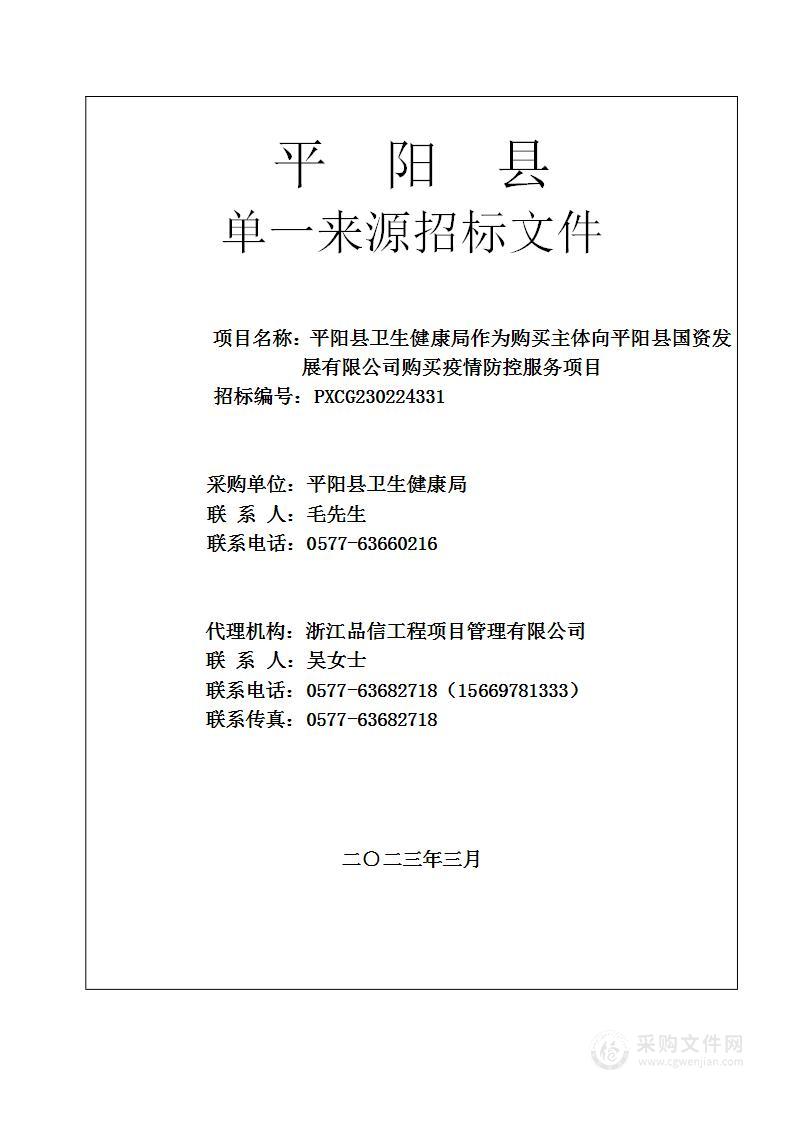 平　阳　县
单一来源招标文件

项目名称：平阳县卫生健康局作为购买主体向平阳县国资发展有限公司购买疫情防控服务项目
招标编号：PXCG230224331

采购单位：平阳县卫生健康局
联 系 人：毛先生
联系电话：0577-63660216

代理机构：浙江品信工程项目管理有限公司
联 系 人：吴女士
联系电话：0577-63682718（15669781333）
联系传真：0577-63682718

二〇二三年三月

采购文件网
www.cgwenjian.com